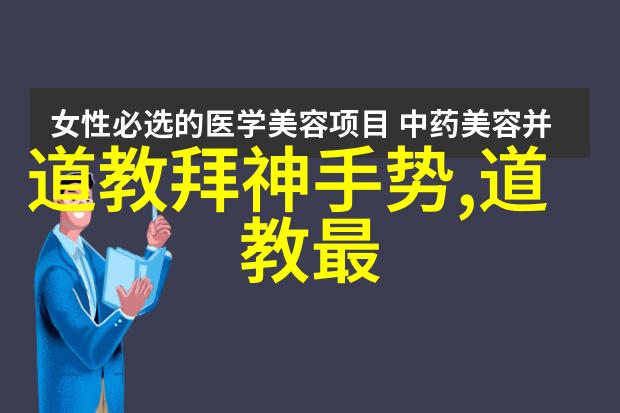 女性必选的医学美容项目 中药美容并

道教拜神手势,道教最